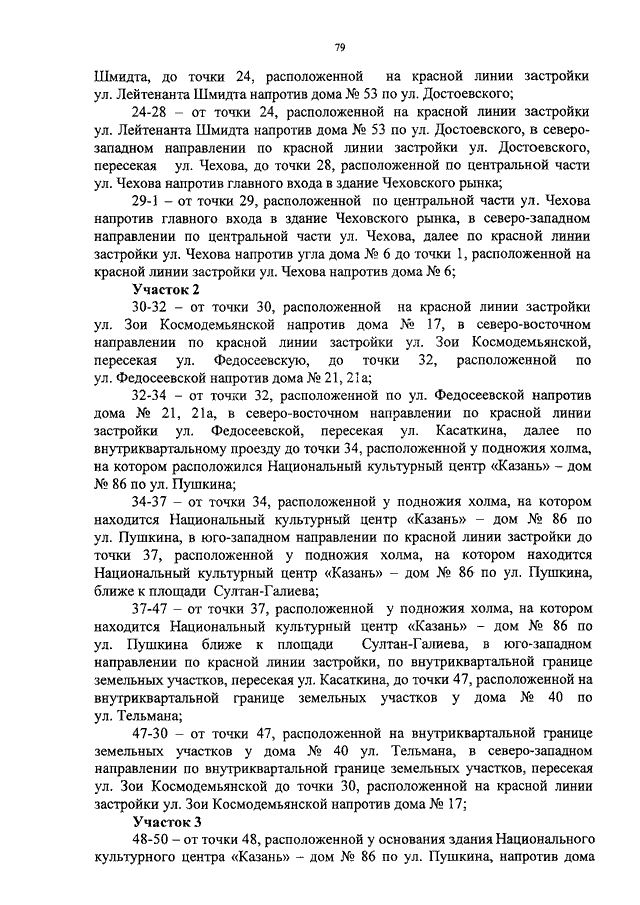 79

Шмидта, до точки 24, расположенной на красной линии застройки ул. Лейтенанта Шмидта напротив дома № 53 по ул. Достоевского;

24-28 – от точки 24, расположенной на красной линии застройки ул. Лейтенанта Шмидта напротив дома № 53 по ул. Достоевского, в северо-западном направлении по красной линии застройки ул. Достоевского, пересекая ул. Чехова, до точки 28, расположенной по центральной части ул. Чехова напротив главного входа в здание Чеховского рынка;

29-1 – от точки 29, расположенной по центральной части ул. Чехова напротив главного входа в здание Чеховского рынка, в северо-западном направлении по центральной части ул. Чехова, далее по красной линии застройки ул. Чехова напротив угла дома № 6 до точки 1, расположенной на красной линии застройки ул. Чехова напротив дома № 6;

Участок 2

30-32 – от точки 30, расположенной на красной линии застройки ул. Зои Космодемьянской напротив дома № 17, в северо-восточном направлении по красной линии застройки ул. Зои Космодемьянской, пересекая ул. Федосеевскую, до точки 32, расположенной по ул. Федосеевской напротив дома № 21, 21а;

32-34 – от точки 32, расположенной по ул. Федосеевской напротив дома № 21, 21а, в северо-восточном направлении по красной линии застройки ул. Федосеевской, пересекая ул. Касаткина, далее по внутриквартальному проезду до точки 34, расположенной у подножия холма, на котором расположился Национальный культурный центр «Казань» – дом № 86 по ул. Пушкина;

34-37 – от точки 34, расположенной у подножия холма, на котором находится Национальный культурный центр «Казань» – дом № 86 по ул. Пушкина, в юго-западном направлении по красной линии застройки до точки 37, расположенной у подножия холма, на котором находится Национальный культурный центр «Казань» – дом № 86 по ул. Пушкина, ближе к площади Султан-Галиева;

37-47 – от точки 37, расположенной у подножия холма, на котором находится Национальный культурный центр «Казань» – дом № 86 по ул. Пушкина ближе к площади Султан-Галиева, в юго-западном направлении по красной линии застройки, по внутриквартальной границе земельных участков, пересекая ул. Касаткина, до точки 47, расположенной на внутриквартальной границе земельных участков у дома № 40 по ул. Тельмана;

47-30 – от точки 47, расположенной на внутриквартальной границе земельных участков у дома № 40 ул. Тельмана, в северо-западном направлении по внутриквартальной границе земельных участков, пересекая ул. Зои Космодемьянской до точки 30, расположенной на красной линии застройки ул. Зои Космодемьянской напротив дома № 17;

Участок 3

48-50 – от точки 48, расположенной у основания здания Национального культурного центра «Казань» – дом № 86 по ул. Пушкина, напротив дома